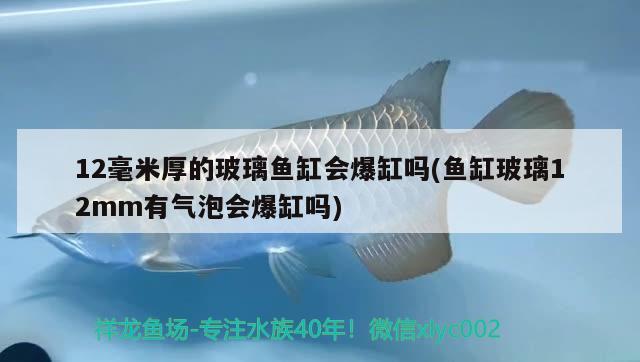 12毫米厚的玻璃鱼缸会爆缸吗(鱼缸玻璃12mm有气泡会爆缸吗)

祥龙鱼场-专注水族40年！微信xlyc002